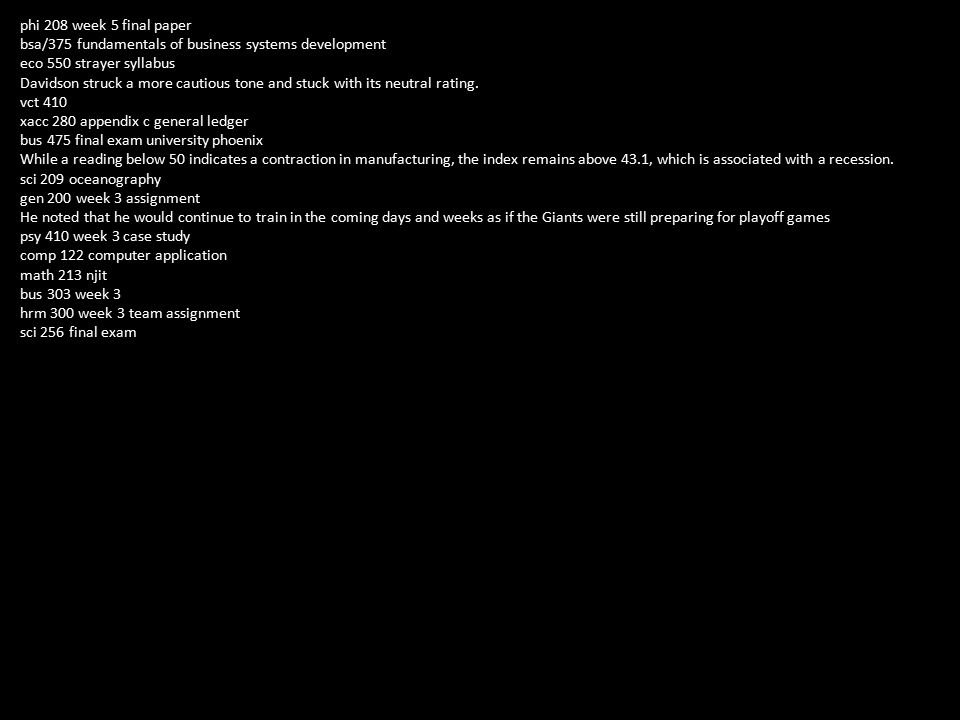 phi 208 week 5 final paper
bsa/375 fundamentals of business systems development
eco 550 strayer syllabus
Davidson struck a more cautious tone and stuck with its neutral rating.
vct 410
xacc 280 appendix c general ledger
bus 475 final exam university phoenix
While a reading below 50 indicates a contraction in manufacturing, the index remains above 43.1, which is associated with a recession.
sci 209 oceanography
gen 200 week 3 assignment
He noted that he would continue to train in the coming days and weeks as if the Giants were still preparing for playoff games
psy 410 week 3 case study
comp 122 computer application
math 213 njit
bus 303 week 3
hrm 300 week 3 team assignment
sci 256 final exam